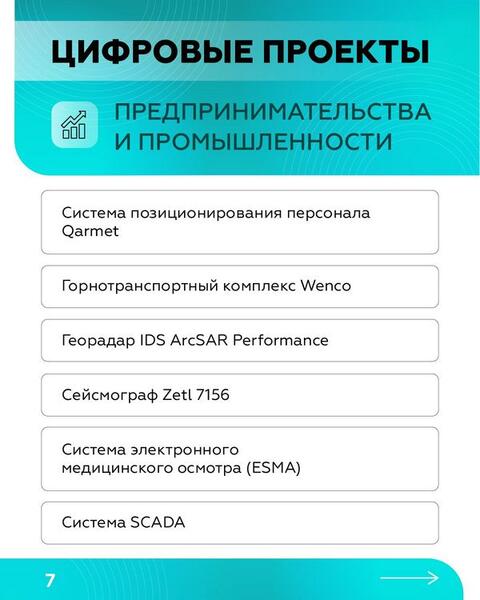 ЦИФРОВЫЕ ПРОЕКТЫ

ПРЕДПРИНИМАТЕЛЬСТВА И ПРОМЫШЛЕННОСТИ

Система позиционирования персонала Qarmet

Горнотранспортный комплекс Wenco

Георадар IDS ArcSAR Performance

Сейсмограф Zetl 7156

Система электронного медицинского осмотра (ESMA)

Система SCADA

7